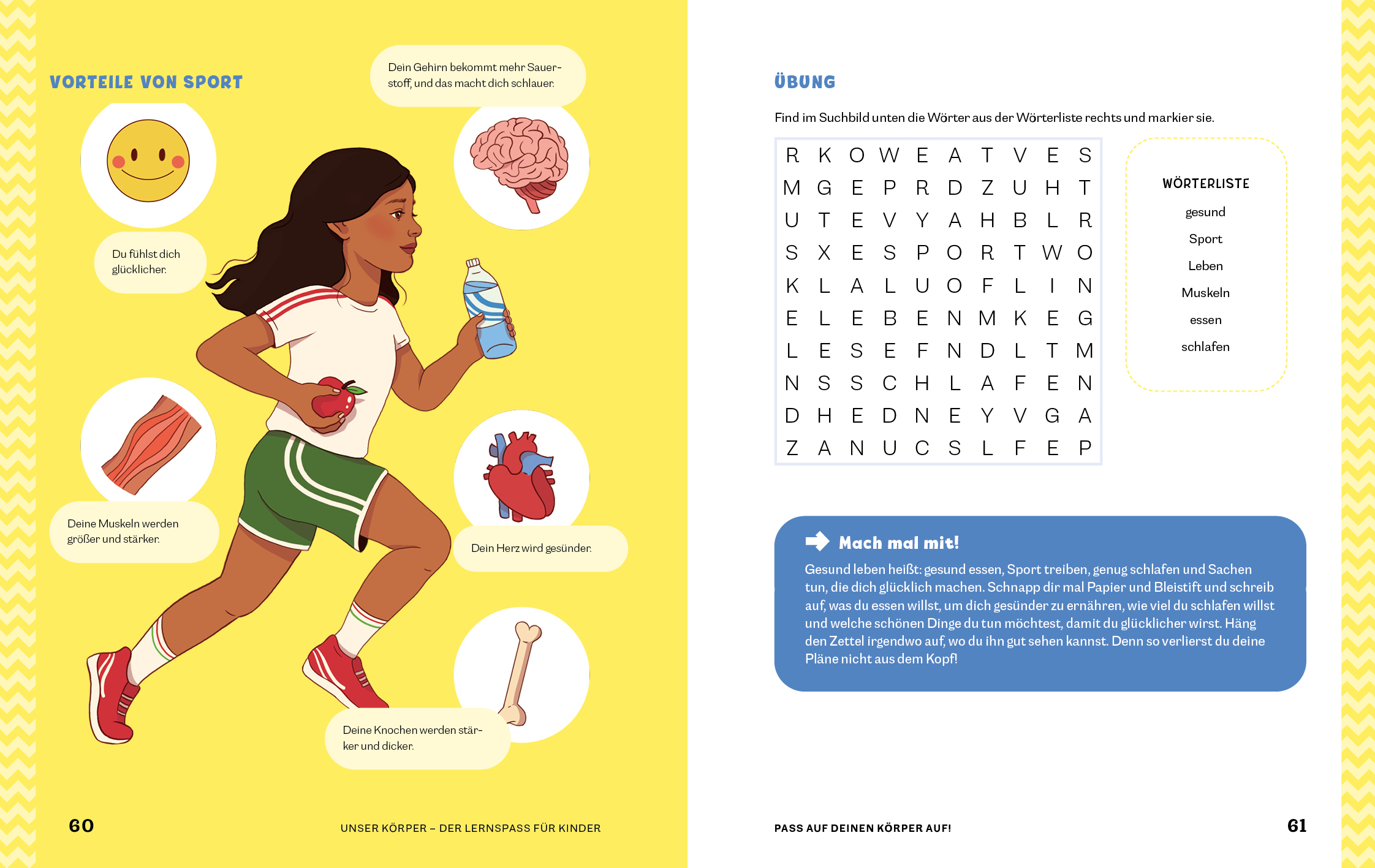 VORTEILE VON SPORT

Dein Gehirn bekommt mehr Sauerstoff, und das macht dich schlauer.

Du fühlst dich glücklicher.

Deine Muskeln werden größer und stärker.

Dein Herz wird gesünder.

Deine Knochen werden stärker und dicker.

60

UNSER KÖRPER – DER LERNSPASS FÜR KINDER

ÜBUNG

Find im Suchbild unten die Wörter aus der Wörterliste rechts und markier sie.

| R | K | O | W | E | A | T | V | E | S |
|---|---|---|---|---|---|---|---|---|---|
| M | G | E | P | R | D | Z | U | H | T |
| U | T | E | V | Y | A | H | B | L | R |
| S | X | E | S | P | O | R | T | W | O |
| K | L | A | L | U | O | F | L | I | N |
| E | L | E | B | E | N | M | K | E | G |
| L | E | S | E | F | N | D | L | T | M |
| N | S | S | C | H | L | A | F | E | N |
| D | H | E | D | N | E | Y | V | G | A |
| Z | A | N | U | C | S | L | F | E | P |

WÖRTERLISTE
gesund
Sport
Leben
Muskeln
essen
schlafen

Mach mal mit!
Gesund leben heißt: gesund essen, Sport treiben, genug schlafen und Sachen tun, die dich glücklich machen. Schnapp dir mal Papier und Bleistift und schreib auf, was du essen willst, um dich gesünder zu ernähren, wie viel du schlafen willst und welche schönen Dinge du tun möchtest, damit du glücklicher wirst. Häng den Zettel irgendwo auf, wo du ihn gut sehen kannst. Denn so verlierst du deine Pläne nicht aus dem Kopf!

PASS AUF DEINEN KÖRPER AUF!

61